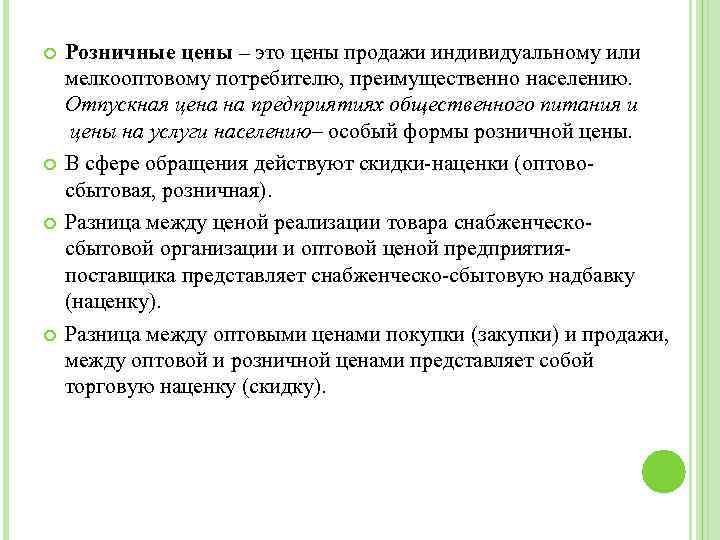 Розничные цены – это цены продажи индивидуальному или мелкооптовому потребителю, преимущественно населению. Отпускная цена на предприятиях общественного питания и цены на услуги населению– особый формы розничной цены.

В сфере обращения действуют скидки-наценки (оптово-сбытовая, розничная).

Разница между ценой реализации товара снабженческо-сбытовой организации и оптовой ценой предприятия-поставщика представляет снабженческо-сбытовую надбавку (наценку).

Разница между оптовыми ценами покупки (закупки) и продажи, между оптовой и розничной ценами представляет собой торговую наценку (скидку).